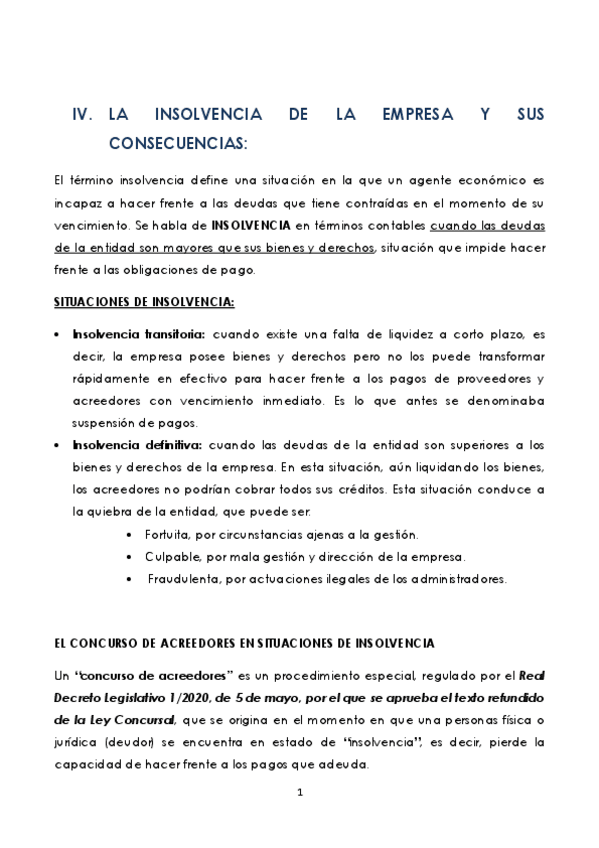 IV. LA INSOLVENCIA DE LA EMPRESA Y SUS CONSECUENCIAS:

El término insolvencia define una situación en la que un agente económico es incapaz a hacer frente a las deudas que tiene contraídas en el momento de su vencimiento. Se habla de INSOLVENCIA en términos contables cuando las deudas de la entidad son mayores que sus bienes y derechos, situación que impide hacer frente a las obligaciones de pago.

SITUACIONES DE INSOLVENCIA:

• Insolvencia transitoria: cuando existe una falta de liquidez a corto plazo, es decir, la empresa posee bienes y derechos pero no los puede transformar rápidamente en efectivo para hacer frente a los pagos de proveedores y acreedores con vencimiento inmediato. Es lo que antes se denominaba suspensión de pagos.
• Insolvencia definitiva: cuando las deudas de la entidad son superiores a los bienes y derechos de la empresa. En esta situación, aún liquidando los bienes, los acreedores no podrían cobrar todos sus créditos. Esta situación conduce a la quiebra de la entidad, que puede ser:
  • Fortuita, por circunstancias ajenas a la gestión.
  • Culpable, por mala gestión y dirección de la empresa.
  • Fraudulenta, por actuaciones ilegales de los administradores.

EL CONCURSO DE ACREEDORES EN SITUACIONES DE INSOLVENCIA

Un "concurso de acreedores" es un procedimiento especial, regulado por el Real Decreto Legislativo 1/2020, de 5 de mayo, por el que se aprueba el texto refundido de la Ley Concursal, que se origina en el momento en que una personas física o jurídica (deudor) se encuentra en estado de "insolvencia", es decir, pierde la capacidad de hacer frente a los pagos que adeuda.

1